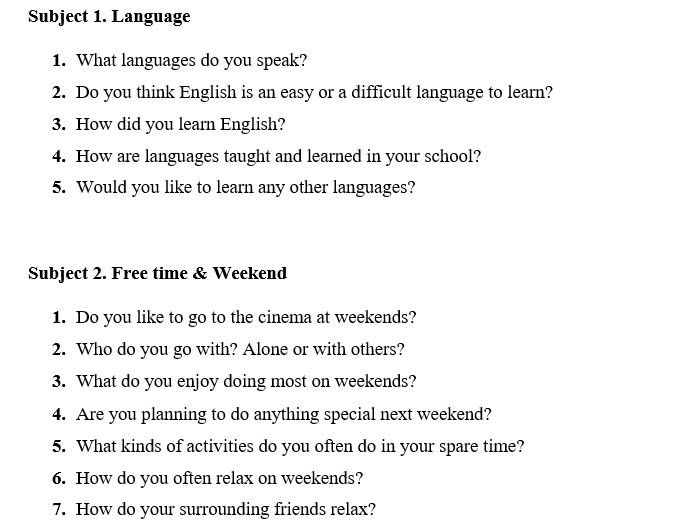 Subject 1. Language

1. What languages do you speak?
2. Do you think English is an easy or a difficult language to learn?
3. How did you learn English?
4. How are languages taught and learned in your school?
5. Would you like to learn any other languages?

Subject 2. Free time & Weekend

1. Do you like to go to the cinema at weekends?
2. Who do you go with? Alone or with others?
3. What do you enjoy doing most on weekends?
4. Are you planning to do anything special next weekend?
5. What kinds of activities do you often do in your spare time?
6. How do you often relax on weekends?
7. How do your surrounding friends relax?